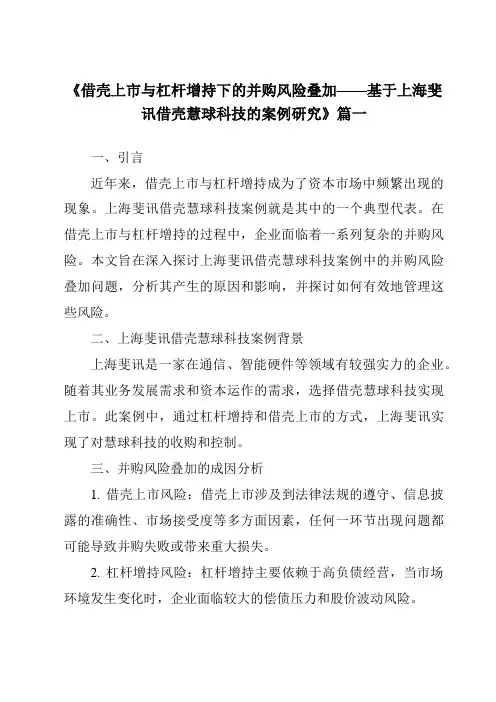 《借壳上市与杠杆增持下的并购风险叠加——基于上海斐讯借壳慧球科技的案例研究》篇一

一、引言

近年来，借壳上市与杠杆增持成为了资本市场中频繁出现的现象。上海斐讯借壳慧球科技案例就是其中的一个典型代表。在借壳上市与杠杆增持的过程中，企业面临着一系列复杂的并购风险。本文旨在深入探讨上海斐讯借壳慧球科技案例中的并购风险叠加问题，分析其产生的原因和影响，并探讨如何有效地管理这些风险。

二、上海斐讯借壳慧球科技案例背景

上海斐讯是一家在通信、智能硬件等领域有较强实力的企业。随着其业务发展需求和资本运作的需求，选择借壳慧球科技实现上市。此案例中，通过杠杆增持和借壳上市的方式，上海斐讯实现了对慧球科技的收购和控制。

三、并购风险叠加的成因分析

1. 借壳上市风险：借壳上市涉及到法律法规的遵守、信息披露的准确性、市场接受度等多方面因素，任何一环节出现问题都可能导致并购失败或带来重大损失。

2. 杠杆增持风险：杠杆增持主要依赖于高负债经营，当市场环境发生变化时，企业面临较大的偿债压力和股价波动风险。